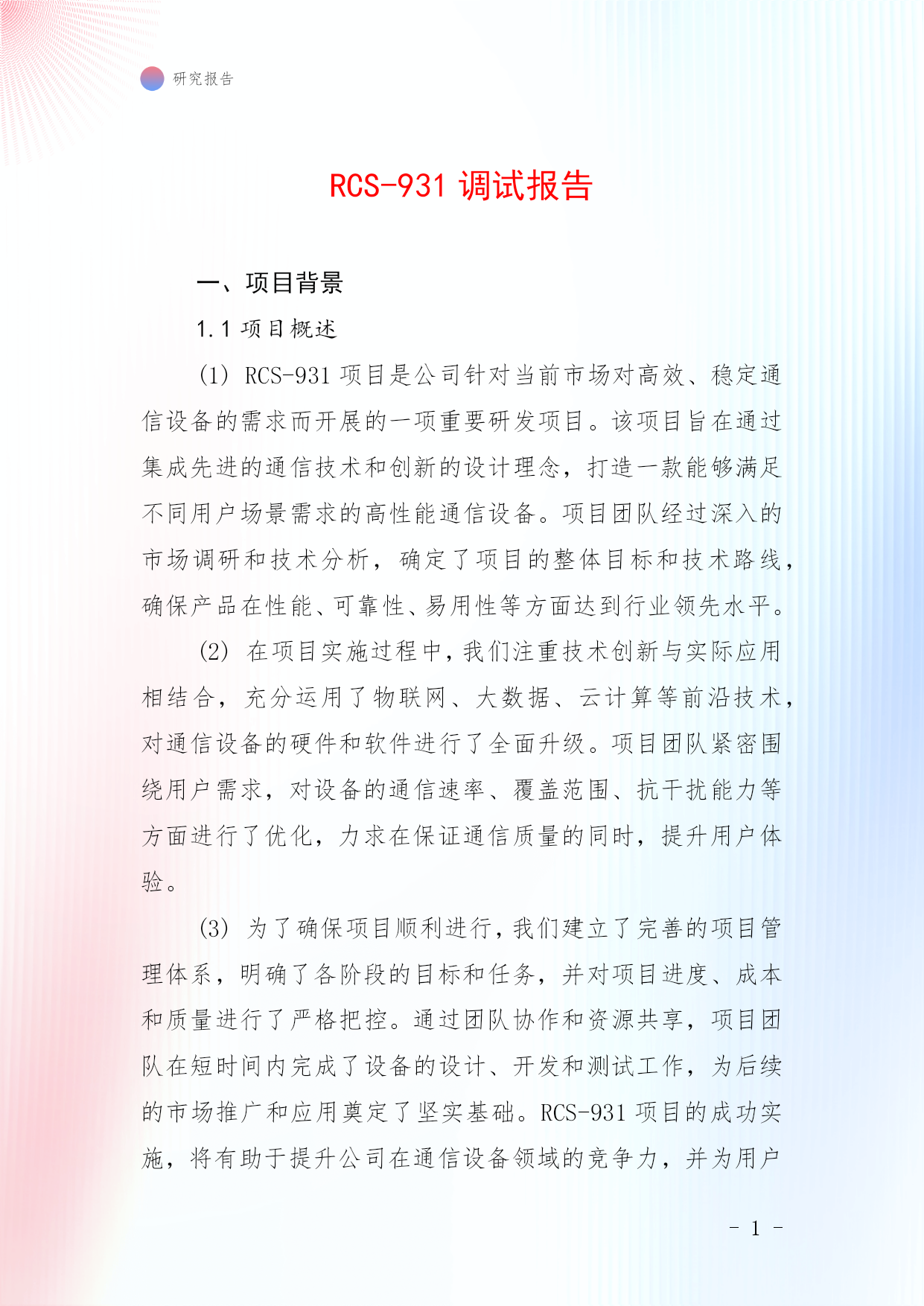 研究报告

RCS-931 调试报告

一、项目背景

1.1 项目概述

(1) RCS-931 项目是公司针对当前市场对高效、稳定通信设备的需求而开展的一项重要研发项目。该项目旨在通过集成先进的通信技术和创新的设计理念，打造一款能够满足不同用户场景需求的高性能通信设备。项目团队经过深入的市场调研和技术分析，确定了项目的整体目标和技术路线，确保产品在性能、可靠性、易用性等方面达到行业领先水平。

(2) 在项目实施过程中，我们注重技术创新与实际应用相结合，充分运用了物联网、大数据、云计算等前沿技术，对通信设备的硬件和软件进行了全面升级。项目团队紧密围绕用户需求，对设备的通信速率、覆盖范围、抗干扰能力等方面进行了优化，力求在保证通信质量的同时，提升用户体验。

(3) 为了确保项目顺利进行，我们建立了完善的项目管理体系，明确了各阶段的目标和任务，并对项目进度、成本和质量进行了严格把控。通过团队协作和资源共享，项目团队在短时间内完成了设备的设计、开发和测试工作，为后续的市场推广和应用奠定了坚实基础。RCS-931 项目的成功实施，将有助于提升公司在通信设备领域的竞争力，并为用户

- 1 -